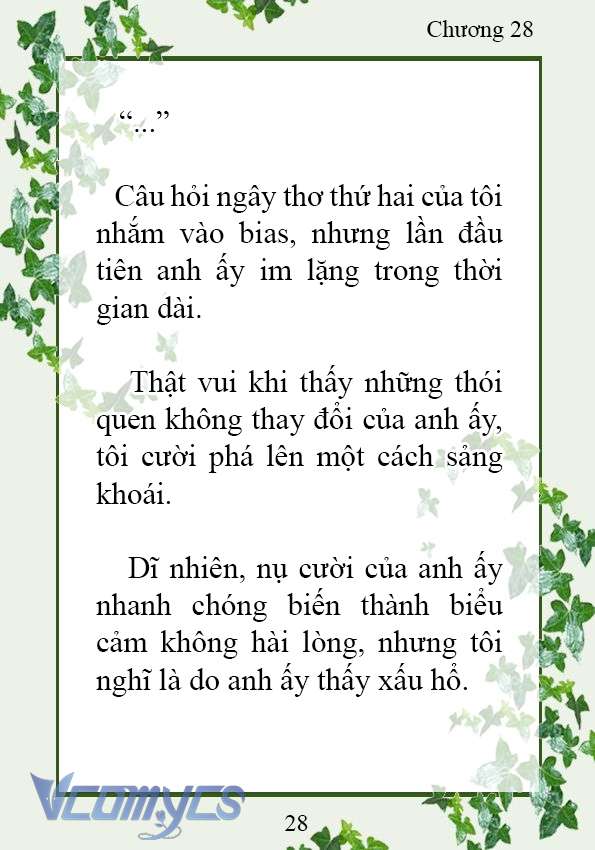 Chương 28

“...”

Câu hỏi ngây thơ thứ hai của tôi nhắm vào bias, nhưng lần đầu tiên anh ấy im lặng trong thời gian dài.

Thật vui khi thấy những thói quen không thay đổi của anh ấy, tôi cười phá lên một cách sảng khoái.

Dĩ nhiên, nụ cười của anh ấy nhanh chóng biến thành biểu cảm không hài lòng, nhưng tôi nghĩ là do anh ấy thấy xấu hổ.

Vcomycs

28